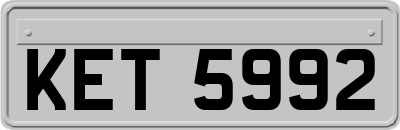 KET 5992